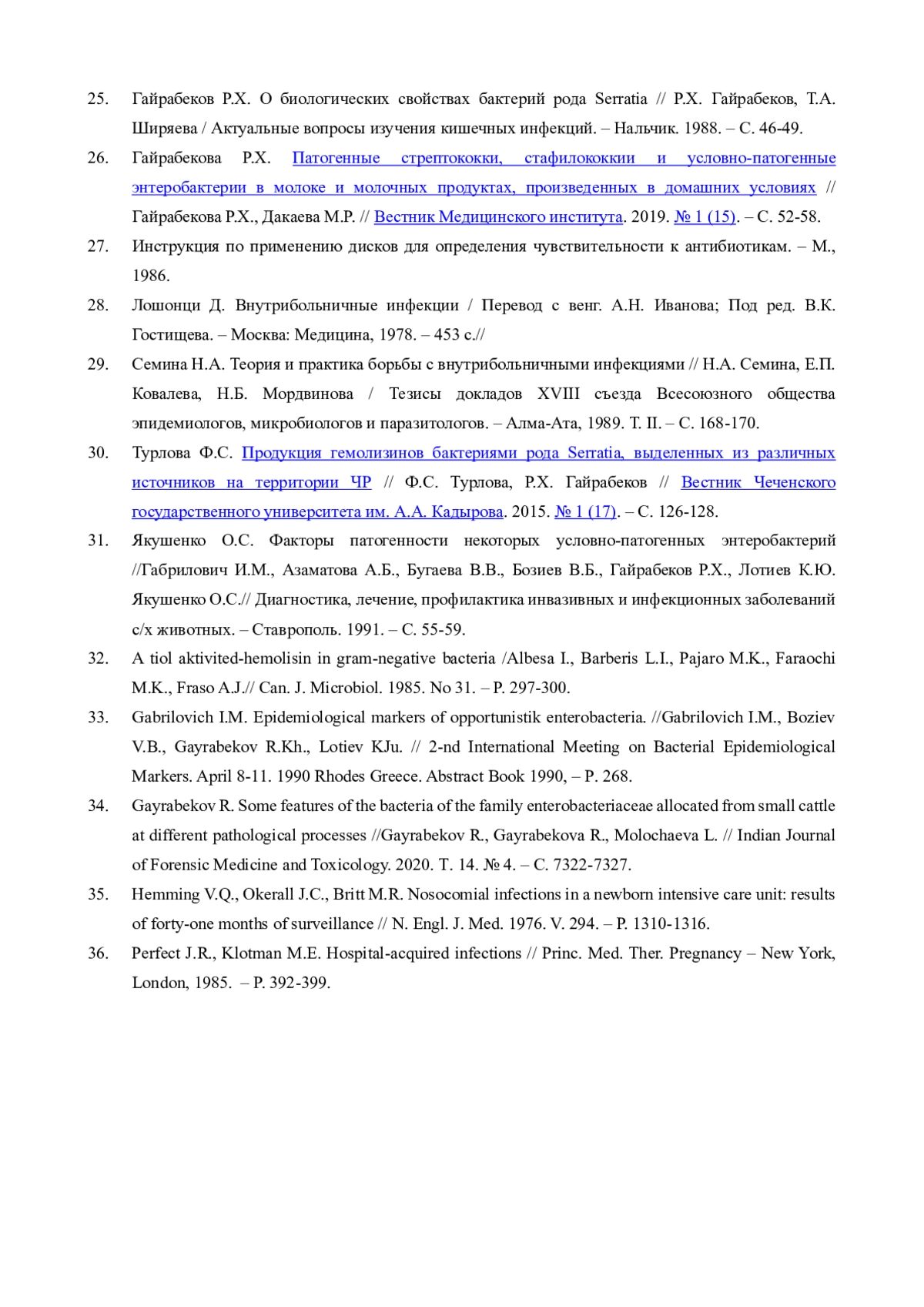 25. Гайрабеков Р.Х. О биологических свойствах бактерий рода Serratia // Р.Х. Гайрабеков, Т.А. Ширяева / Актуальные вопросы изучения кишечных инфекций. – Нальчик. 1988. – С. 46-49.

26. Гайрабекова Р.Х. Патогенные стрептококки, стафилококкии и условно-патогенные энтеробактерии в молоке и молочных продуктах, произведенных в домашних условиях // Гайрабекова Р.Х., Дакаева М.Р. // Вестник Медицинского института. 2019. № 1 (15). – С. 52-58.

27. Инструкция по применению дисков для определения чувствительности к антибиотикам. – М., 1986.

28. Лошонци Д. Внутрибольничные инфекции / Перевод с венг. А.Н. Иванова; Под ред. В.К. Гостищева. – Москва: Медицина, 1978. – 453 с.//

29. Семина Н.А. Теория и практика борьбы с внутрибольничными инфекциями // Н.А. Семина, Е.П. Ковалева, Н.Б. Мордвинова / Тезисы докладов XVIII съезда Всесоюзного общества эпидемиологов, микробиологов и паразитологов. – Алма-Ата, 1989. Т. II. – С. 168-170.

30. Турлова Ф.С. Продукция гемолизинов бактериями рода Serratia, выделенных из различных источников на территории ЧР // Ф.С. Турлова, Р.Х. Гайрабеков // Вестник Чеченского государственного университета им. А.А. Кадырова. 2015. № 1 (17). – С. 126-128.

31. Якушенко О.С. Факторы патогенности некоторых условно-патогенных энтеробактерий //Габрилович И.М., Азаматова А.Б., Бугаева В.В., Бозиев В.Б., Гайрабеков Р.Х., Лотиев К.Ю. Якушенко О.С.// Диагностика, лечение, профилактика инвазивных и инфекционных заболеваний с/х животных. – Ставрополь. 1991. – С. 55-59.

32. A tiol aktivited-hemolisin in gram-negative bacteria /Albesa I., Barberis L.I., Pajaro M.K., Faraochi M.K., Fraso A.J.// Can. J. Microbiol. 1985. No 31. – P. 297-300.

33. Gabrilovich I.M. Epidemiological markers of opportunistik enterobacteria. //Gabrilovich I.M., Boziev V.B., Gayrabekov R.Kh., Lotiev KJu. // 2-nd International Meeting on Bacterial Epidemiological Markers. April 8-11. 1990 Rhodes Greece. Abstract Book 1990, – P. 268.

34. Gayrabekov R. Some features of the bacteria of the family enterobacteriaceae allocated from small cattle at different pathological processes //Gayrabekov R., Gayrabekova R., Molochaeva L. // Indian Journal of Forensic Medicine and Toxicology. 2020. Т. 14. № 4. – С. 7322-7327.

35. Hemming V.Q., Okerall J.C., Britt M.R. Nosocomial infections in a newborn intensive care unit: results of forty-one months of surveillance // N. Engl. J. Med. 1976. V. 294. – P. 1310-1316.

36. Perfect J.R., Klotman M.E. Hospital-acquired infections // Princ. Med. Ther. Pregnancy – New York, London, 1985. – P. 392-399.